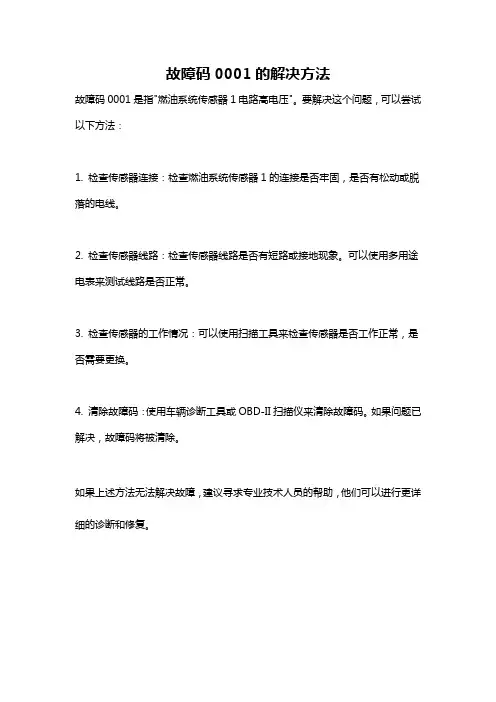 故障码 0001 的解决方法

故障码 0001 是指"燃油系统传感器 1 电路高电压"。要解决这个问题，可以尝试以下方法：

1. 检查传感器连接：检查燃油系统传感器 1 的连接是否牢固，是否有松动或脱落的电线。

2. 检查传感器线路：检查传感器线路是否有短路或接地现象。可以使用多用途电表来测试线路是否正常。

3. 检查传感器的工作情况：可以使用扫描工具来检查传感器是否工作正常，是否需要更换。

4. 清除故障码：使用车辆诊断工具或 OBD-II 扫描仪来清除故障码。如果问题已解决，故障码将被清除。

如果上述方法无法解决故障，建议寻求专业技术人员的帮助，他们可以进行更详细的诊断和修复。